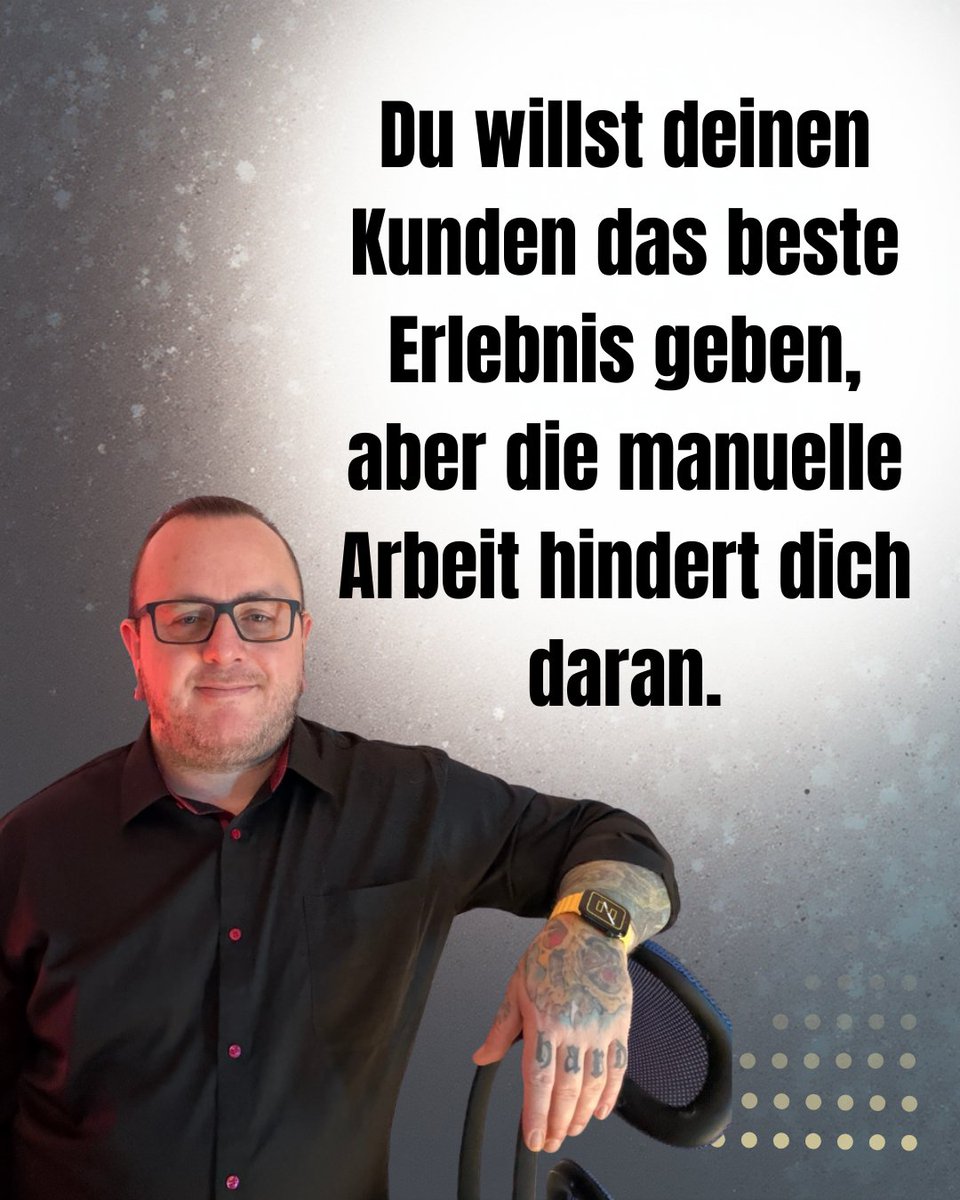 Du willst deinen Kunden das beste Erlebnis geben, aber die manuelle Arbeit hindert dich daran.

hard